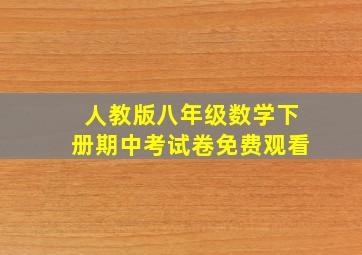 人教版八年级数学下册期中考试卷免费观看